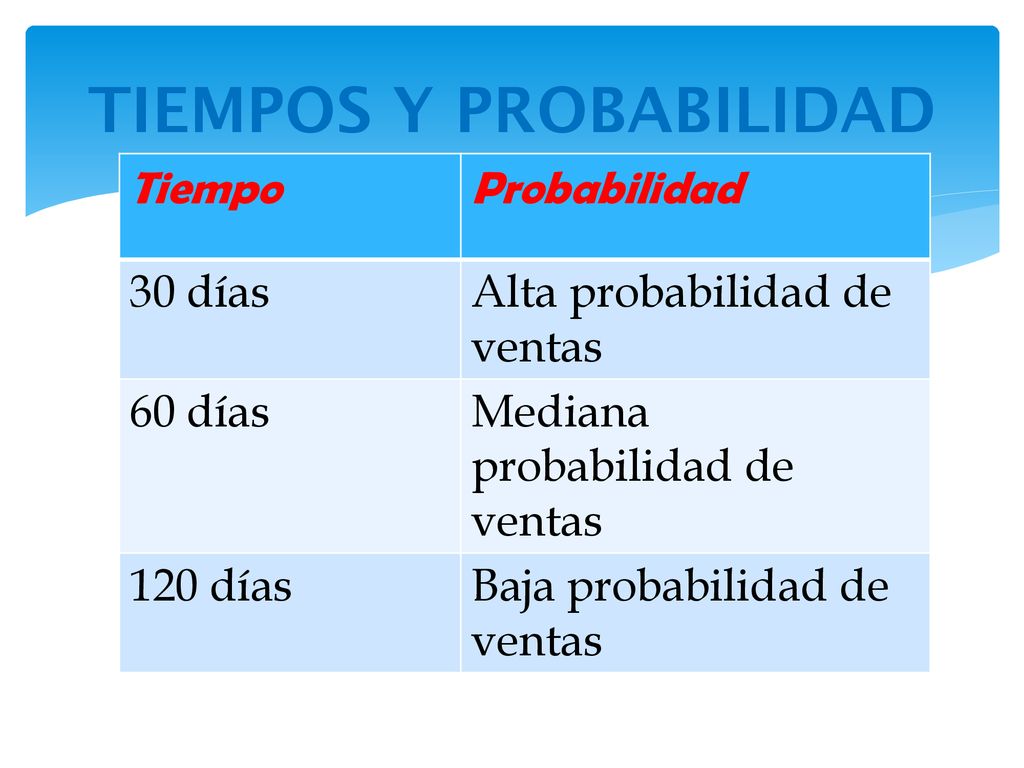 TIEMPOS Y PROBABILIDAD

| Tiempo | Probabilidad |
|---|---|
| 30 días | Alta probabilidad de ventas |
| 60 días | Mediana probabilidad de ventas |
| 120 días | Baja probabilidad de ventas |